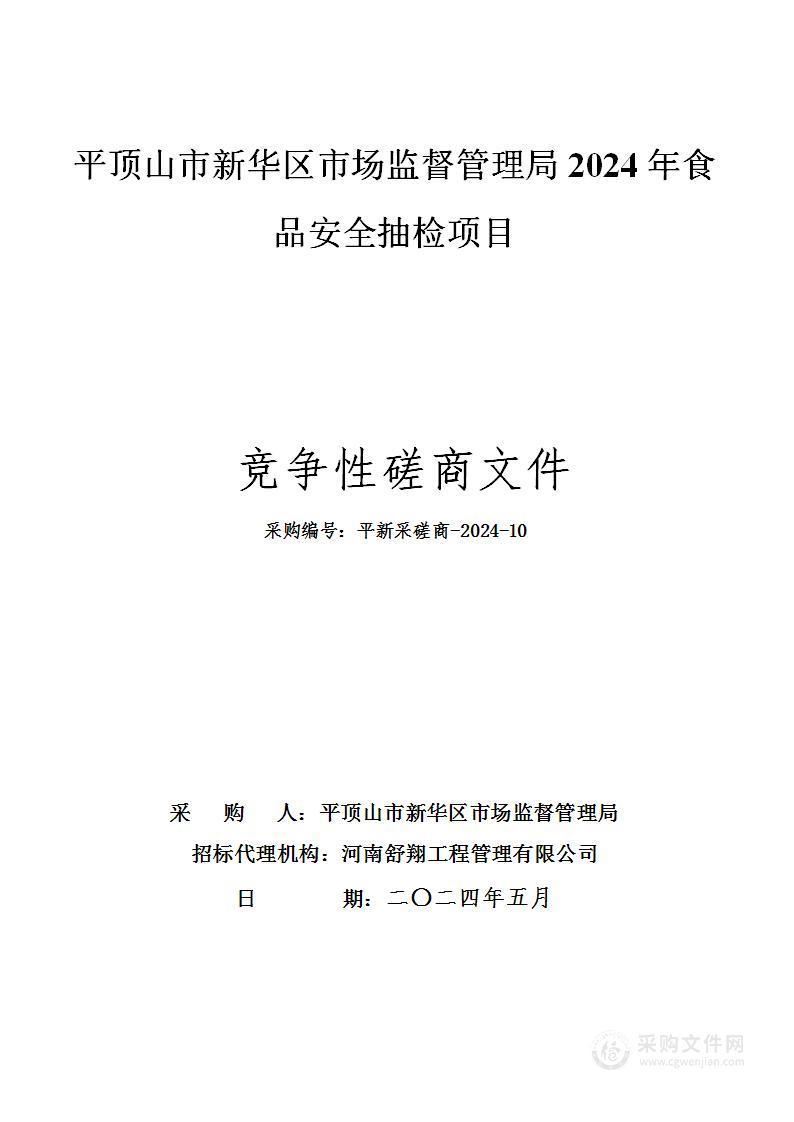 平顶山市新华区市场监督管理局 2024 年食品安全抽检项目

竞争性磋商文件

采购编号：平新采磋商-2024-10

采　　购　　人：平顶山市新华区市场监督管理局
招标代理机构：河南舒翔工程管理有限公司
日　　　　　期：二〇二四年五月

采购文件网
www.cgwenjian.com